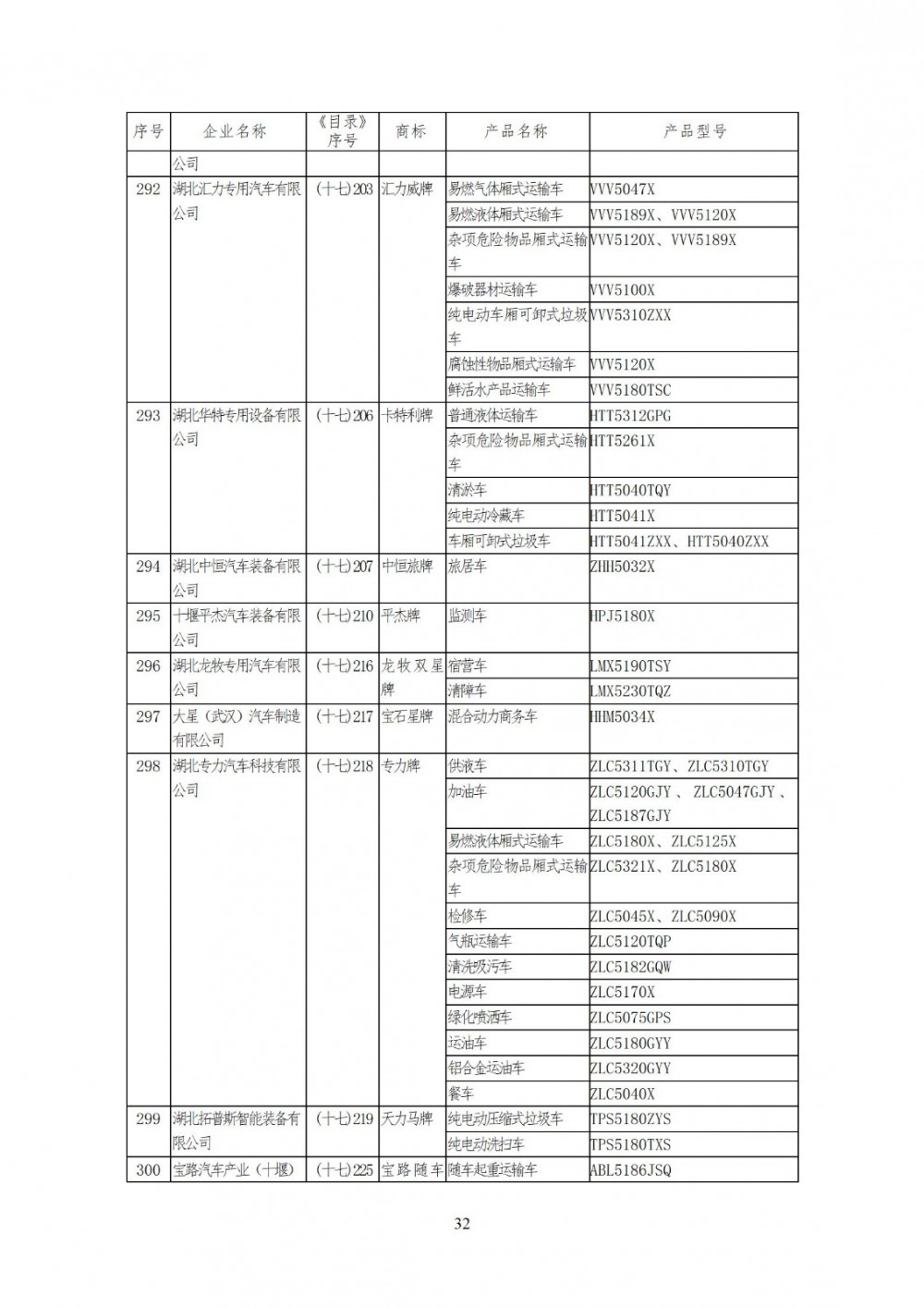 | 序号 | 企业名称 | 《目录》序号 | 商标 | 产品名称 | 产品型号 |
|---|---|---|---|---|---|
| | 公司 | | | | |
| 292 | 湖北汇力专用汽车有限公司 | (十七)203 | 汇力威牌 | 易燃气体厢式运输车 | VVV5047X |
| | | | | 易燃液体厢式运输车 | VVV5189X、VVV5120X |
| | | | | 杂项危险物品厢式运输车 | VVV5120X、VVV5189X |
| | | | | 爆破器材运输车 | VVV5100X |
| | | | | 纯电动车厢可卸式垃圾车 | VVV5310ZXX |
| | | | | 腐蚀性物品厢式运输车 | VVV5120X |
| | | | | 鲜活水产品运输车 | VVV5180TSC |
| 293 | 湖北华特专用设备有限公司 | (十七)206 | 卡特利牌 | 普通液体运输车 | HTT5312GPG |
| | | | | 杂项危险物品厢式运输车 | HTT5261X |
| | | | | 清淤车 | HTT5040TQY |
| | | | | 纯电动冷藏车 | HTT5041X |
| | | | | 车厢可卸式垃圾车 | HTT5041ZXX、HTT5040ZXX |
| 294 | 湖北中恒汽车装备有限公司 | (十七)207 | 中恒旅牌 | 旅居车 | ZHH5032X |
| 295 | 十堰平杰汽车装备有限公司 | (十七)210 | 平杰牌 | 监测车 | HPJ5180X |
| 296 | 湖北龙牧专用汽车有限公司 | (十七)216 | 龙牧双星牌 | 宿营车 | LMX5190TSY |
| | | | | 清障车 | LMX5230TQZ |
| 297 | 大星(武汉)汽车制造有限公司 | (十七)217 | 宝石星牌 | 混合动力商务车 | HHM5034X |
| 298 | 湖北专力汽车科技有限公司 | (十七)218 | 专力牌 | 供液车 | ZLC5311TGY、ZLC5310TGY |
| | | | | 加油车 | ZLC5120GJY、ZLC5047GJY、ZLC5187GJY |
| | | | | 易燃液体厢式运输车 | ZLC5180X、ZLC5125X |
| | | | | 杂项危险物品厢式运输车 | ZLC5321X、ZLC5180X |
| | | | | 检修车 | ZLC5045X、ZLC5090X |
| | | | | 气瓶运输车 | ZLC5120TQP |
| | | | | 清洗吸污车 | ZLC5182GQW |
| | | | | 电源车 | ZLC5170X |
| | | | | 绿化喷洒车 | ZLC5075GPS |
| | | | | 运油车 | ZLC5180GYY |
| | | | | 铝合金运油车 | ZLC5320GYY |
| | | | | 餐车 | ZLC5040X |
| 299 | 湖北拓普斯智能装备有限公司 | (十七)219 | 天力马牌 | 纯电动压缩式垃圾车 | TPS5180ZYS |
| | | | | 纯电动洗扫车 | TPS5180TXS |
| 300 | 宝路汽车产业(十堰) | (十七)225 | 宝路随车 | 随车起重运输车 | ABL5186JSQ |

32